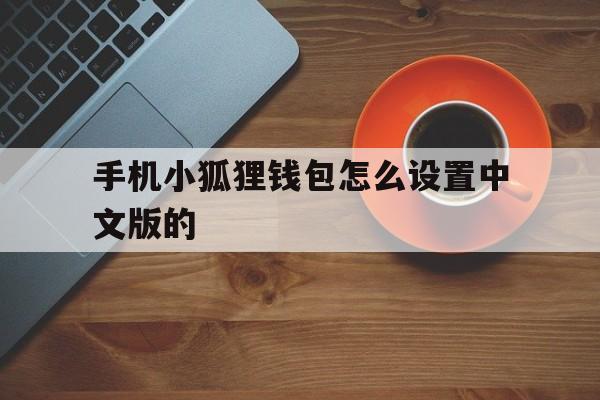 手机小狐狸钱包怎么设置中文版的